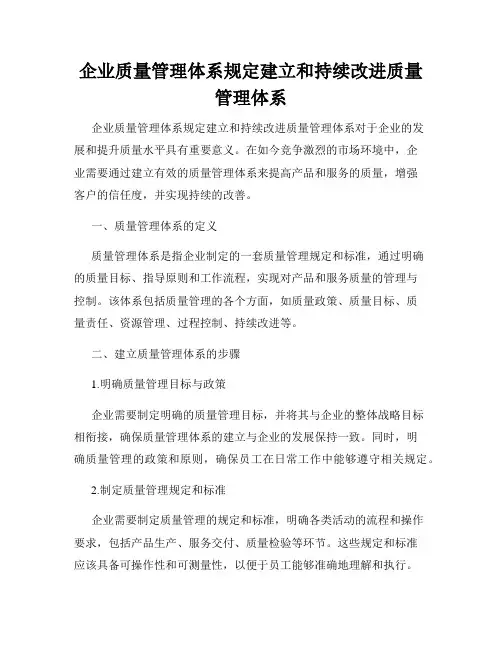 企业质量管理体系规定建立和持续改进质量管理体系

企业质量管理体系规定建立和持续改进质量管理体系对于企业的发展和提升质量水平具有重要意义。在如今竞争激烈的市场环境中，企业需要通过建立有效的质量管理体系来提高产品和服务的质量，增强客户的信任度，并实现持续的改善。

一、质量管理体系的定义

质量管理体系是指企业制定的一套质量管理规定和标准，通过明确的质量目标、指导原则和工作流程，实现对产品和服务质量的管理与控制。该体系包括质量管理的各个方面，如质量政策、质量目标、质量责任、资源管理、过程控制、持续改进等。

二、建立质量管理体系的步骤

1.明确质量管理目标与政策

企业需要制定明确的质量管理目标，并将其与企业的整体战略目标相衔接，确保质量管理体系的建立与企业的发展保持一致。同时，明确质量管理的政策和原则，确保员工在日常工作中能够遵守相关规定。

2.制定质量管理规定和标准

企业需要制定质量管理的规定和标准，明确各类活动的流程和操作要求，包括产品生产、服务交付、质量检验等环节。这些规定和标准应该具备可操作性和可测量性，以便于员工能够准确地理解和执行。